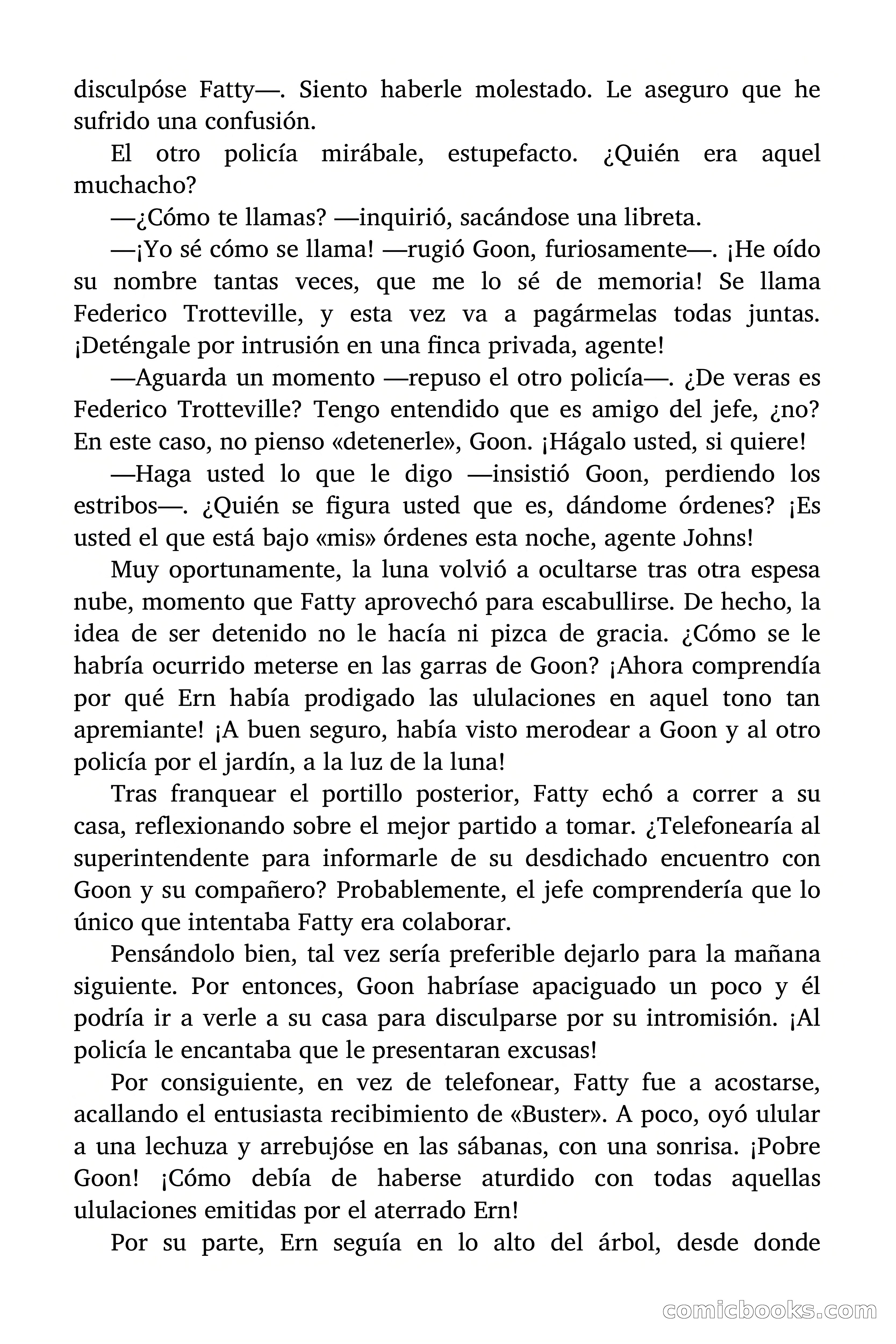 disculpóse Fatty—. Siento haberle molestado. Le aseguro que he sufrido una confusión.

El otro policía mirábale, estupefacto. ¿Quién era aquel muchacho?

—¿Cómo te llamas? —inquirió, sacándose una libreta.

—¡Yo sé cómo se llama! —rugió Goon, furiosamente—. ¡He oído su nombre tantas veces, que me lo sé de memoria! Se llama Federico Trotteville, y esta vez va a pagármelas todas juntas. ¡Deténgale por intrusión en una finca privada, agente!

—Aguarda un momento —repuso el otro policía—. ¿De veras es Federico Trotteville? Tengo entendido que es amigo del jefe, ¿no? En este caso, no pienso «detenerle», Goon. ¡Hágalo usted, si quiere!

—Haga usted lo que le digo —insistió Goon, perdiendo los estribos—. ¿Quién se figura usted que es, dándome órdenes? ¡Es usted el que está bajo «mis» órdenes esta noche, agente Johns!

Muy oportunamente, la luna volvió a ocultarse tras otra espesa nube, momento que Fatty aprovechó para escabullirse. De hecho, la idea de ser detenido no le hacía ni pizca de gracia. ¿Cómo se le habría ocurrido meterse en las garras de Goon? ¡Ahora comprendía por qué Ern había prodigado las ululaciones en aquel tono tan apremiante! ¡A buen seguro, había visto merodear a Goon y al otro policía por el jardín, a la luz de la luna!

Tras franquear el portillo posterior, Fatty echó a correr a su casa, reflexionando sobre el mejor partido a tomar. ¿Telefonearía al superintendente para informarle de su desdichado encuentro con Goon y su compañero? Probablemente, el jefe comprendería que lo único que intentaba Fatty era colaborar.

Pensándolo bien, tal vez sería preferible dejarlo para la mañana siguiente. Por entonces, Goon habríase apaciguado un poco y él podría ir a verle a su casa para disculparse por su intromisión. ¡Al policía le encantaba que le presentaran excusas!

Por consiguiente, en vez de telefonear, Fatty fue a acostarse, acallando el entusiasta recibimiento de «Buster». A poco, oyó ulular a una lechuza y arrebujóse en las sábanas, con una sonrisa. ¡Pobre Goon! ¡Cómo debía de haberse aturdido con todas aquellas ululaciones emitidas por el aterrado Ern!

Por su parte, Ern seguía en lo alto del árbol, desde donde

comicbooks.com